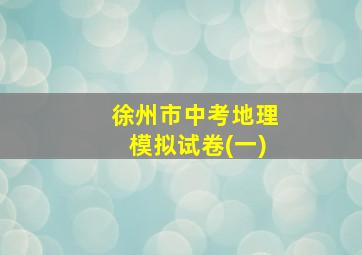 徐州市中考地理
模拟试卷(一)